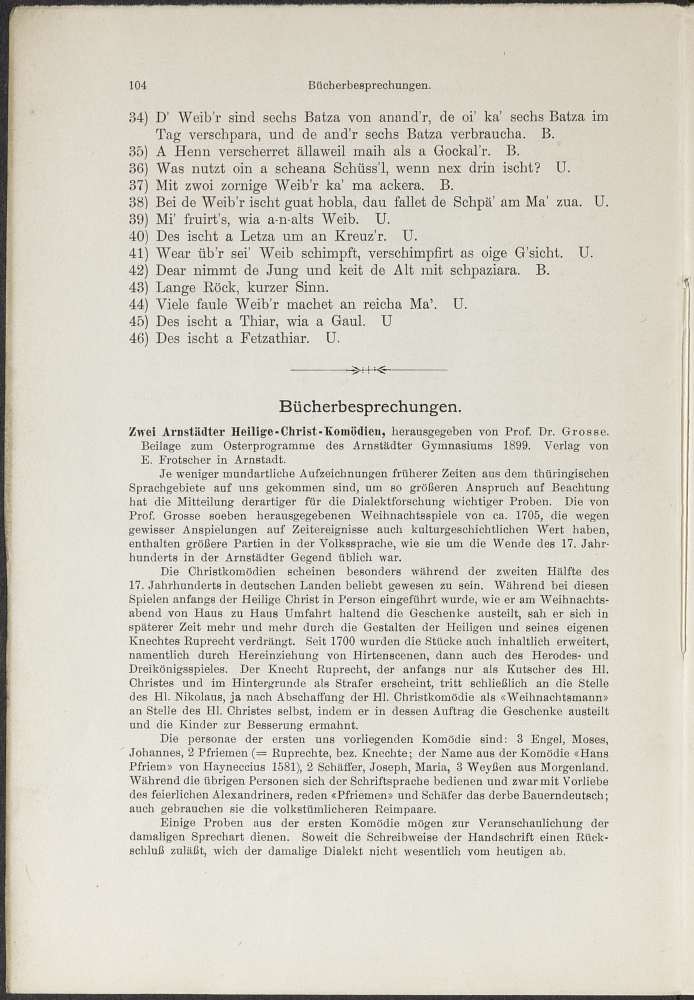 104 Bücherbesprechungen.

34) D' Weib'r sind sechs Batza von anand'r, de oi' ka' sechs Batza im Tag verschpara, und de and'r sechs Batza verbraucha. B.
35) A Henn verscherret ällaweil maih als a Gockal'r. B.
36) Was nutzt oin a scheana Schüss'l, wenn nex drin ischt? U.
37) Mit zwoi zornige Weib'r ka' ma ackera. B.
38) Bei de Weib'r ischt guat hobla, dau fallet de Schpä' am Ma' zua. U.
39) Mi' fruirt's, wia a-n-alts Weib. U.
40) Des ischt a Letza um an Kreuz'r. U.
41) Wear üb'r sei' Weib schimpft, verschimpfirt as oige G'sicht. U.
42) Dear nimmt de Jung und keit de Alt mit schpaziara. B.
43) Lange Röck, kurzer Sinn.
44) Viele faule Weib'r machet an reicha Ma'. U.
45) Des ischt a Thiar, wia a Gaul. U
46) Des ischt a Fetzathiar. U.

Bücherbesprechungen.

Zwei Arnstädter Heilige-Christ-Komödien, herausgegeben von Prof. Dr. Grosse. Beilage zum Osterprogramme des Arnstädter Gymnasiums 1899. Verlag von E. Frotscher in Arnstadt.

Je weniger mundartliche Aufzeichnungen früherer Zeiten aus dem thüringischen Sprachgebiete auf uns gekommen sind, um so größeren Anspruch auf Beachtung hat die Mitteilung derartiger für die Dialektforschung wichtiger Proben. Die von Prof. Grosse soeben herausgegebenen Weihnachtsspiele von ca. 1705, die wegen gewisser Anspielungen auf Zeitereignisse auch kulturgeschichtlichen Wert haben, enthalten größere Partien in der Volkssprache, wie sie um die Wende des 17. Jahrhunderts in der Arnstädter Gegend üblich war.

Die Christkomödien scheinen besonders während der zweiten Hälfte des 17. Jahrhunderts in deutschen Landen beliebt gewesen zu sein. Während bei diesen Spielen anfangs der Heilige Christ in Person eingeführt wurde, wie er am Weihnachtsabend von Haus zu Haus Umfahrt haltend die Geschenke austeilt, sah er sich in späterer Zeit mehr und mehr durch die Gestalten der Heiligen und seines eigenen Knechtes Ruprecht verdrängt. Seit 1700 wurden die Stücke auch inhaltlich erweitert, namentlich durch Hereinziehung von Hirtenscenen, dann auch des Herodes- und Dreikönigsspieles. Der Knecht Ruprecht, der anfangs nur als Kutscher des Hl. Christes und im Hintergrunde als Strafer erscheint, tritt schließlich an die Stelle des Hl. Nikolaus, ja nach Abschaffung der Hl. Christkomödie als «Weihnachtsmann» an Stelle des Hl. Christes selbst, indem er in dessen Auftrag die Geschenke austeilt und die Kinder zur Besserung ermahnt.

Die personae der ersten uns vorliegenden Komödie sind: 3 Engel, Moses, Johannes, 2 Pfriemen (= Ruprechte, bez. Knechte; der Name aus der Komödie «Hans Pfriem» von Hayneccius 1581), 2 Schäffer, Joseph, Maria, 3 Weyßen aus Morgenland. Während die übrigen Personen sich der Schriftsprache bedienen und zwar mit Vorliebe des feierlichen Alexandriners, reden «Pfriemen» und Schäfer das derbe Bauerndeutsch; auch gebrauchen sie die volkstümlicheren Reimpaare.

Einige Proben aus der ersten Komödie mögen zur Veranschaulichung der damaligen Sprechart dienen. Soweit die Schreibweise der Handschrift einen Rückschluß zuläßt, wich der damalige Dialekt nicht wesentlich vom heutigen ab.